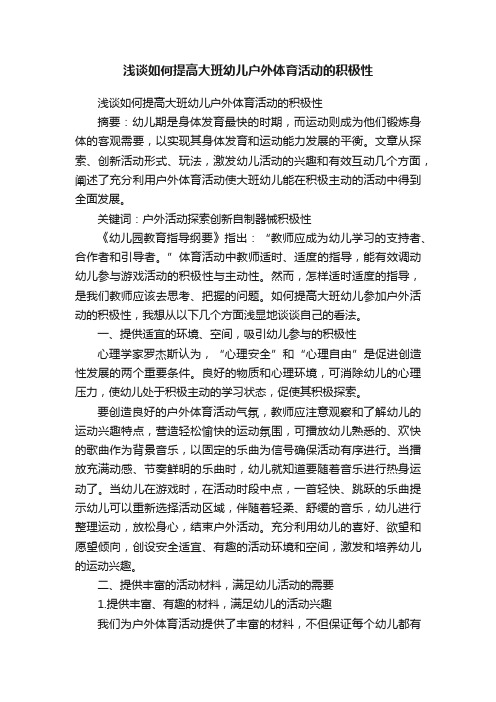 浅谈如何提高大班幼儿户外体育活动的积极性

浅谈如何提高大班幼儿户外体育活动的积极性

摘要：幼儿期是身体发育最快的时期，而运动则成为他们锻炼身体的客观需要，以实现其身体发育和运动能力发展的平衡。文章从探索、创新活动形式、玩法，激发幼儿活动的兴趣和有效互动几个方面，阐述了充分利用户外体育活动使大班幼儿能在积极主动的活动中得到全面发展。

关键词：户外活动探索创新自制器械积极性

《幼儿园教育指导纲要》指出：“教师应成为幼儿学习的支持者、合作者和引导者。”体育活动中教师适时、适度的指导，能有效调动幼儿参与游戏活动的积极性与主动性。然而，怎样适时适度的指导，是我们教师应该去思考、把握的问题。如何提高大班幼儿参加户外活动的积极性，我想从以下几个方面浅显地谈谈自己的看法。

一、提供适宜的环境、空间，吸引幼儿参与的积极性

心理学家罗杰斯认为，“心理安全”和“心理自由”是促进创造性发展的两个重要条件。良好的物质和心理环境，可消除幼儿的心理压力，使幼儿处于积极主动的学习状态，促使其积极探索。

要创造良好的户外体育活动气氛，教师应注意观察和了解幼儿的运动兴趣特点，营造轻松愉快的运动氛围，可播放幼儿熟悉的、欢快的歌曲作为背景音乐，以固定的乐曲为信号确保活动有序进行。当播放充满动感、节奏鲜明的乐曲时，幼儿就知道要随着音乐进行热身运动了。当幼儿在游戏时，在活动时段中点，一首轻快、跳跃的乐曲提示幼儿可以重新选择活动区域，伴随着轻柔、舒缓的音乐，幼儿进行整理运动，放松身心，结束户外活动。充分利用幼儿的喜好、欲望和愿望倾向，创设安全适宜、有趣的活动环境和空间，激发和培养幼儿的运动兴趣。

二、提供丰富的活动材料，满足幼儿活动的需要

1.提供丰富、有趣的材料，满足幼儿的活动兴趣

我们为户外体育活动提供了丰富的材料，不但保证每个幼儿都有